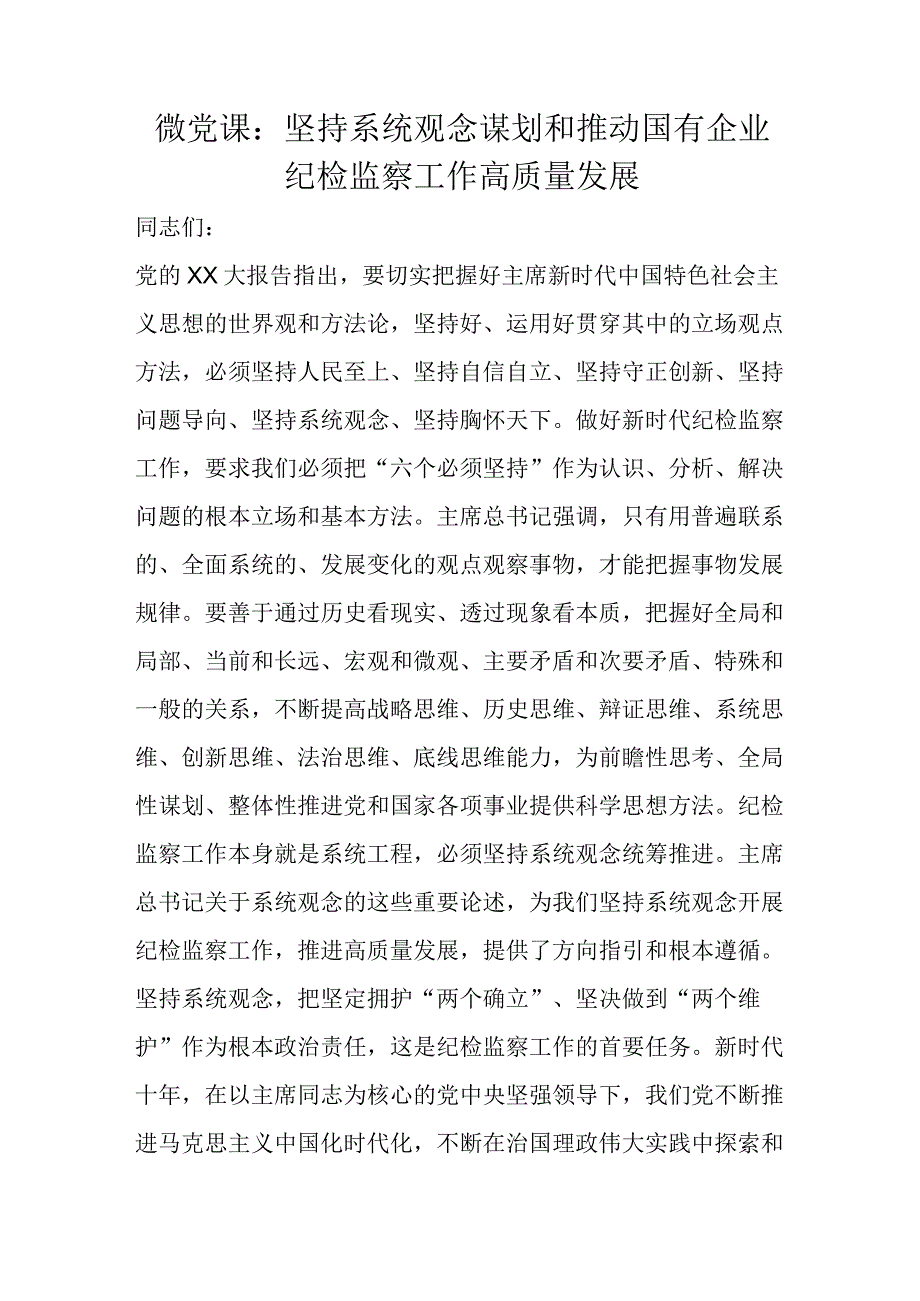 微党课：坚持系统观念谋划和推动国有企业纪检监察工作高质量发展

同志们：

党的XX大报告指出，要切实把握好主席新时代中国特色社会主义思想的世界观和方法论，坚持好、运用好贯穿其中的立场观点方法，必须坚持人民至上、坚持自信自立、坚持守正创新、坚持问题导向、坚持系统观念、坚持胸怀天下。做好新时代纪检监察工作，要求我们必须把“六个必须坚持”作为认识、分析、解决问题的根本立场和基本方法。主席总书记强调，只有用普遍联系的、全面系统的、发展变化的观点观察事物，才能把握事物发展规律。要善于通过历史看现实、透过现象看本质，把握好全局和局部、当前和长远、宏观和微观、主要矛盾和次要矛盾、特殊和一般的关系，不断提高战略思维、历史思维、辩证思维、系统思维、创新思维、法治思维、底线思维能力，为前瞻性思考、全局性谋划、整体性推进党和国家各项事业提供科学思想方法。纪检监察工作本身就是系统工程，必须坚持系统观念统筹推进。主席总书记关于系统观念的这些重要论述，为我们坚持系统观念开展纪检监察工作，推进高质量发展，提供了方向指引和根本遵循。

坚持系统观念，把坚定拥护“两个确立”、坚决做到“两个维护”作为根本政治责任，这是纪检监察工作的首要任务。新时代十年，在以主席同志为核心的党中央坚强领导下，我们党不断推进马克思主义中国化时代化，不断在治国理政伟大实践中探索和